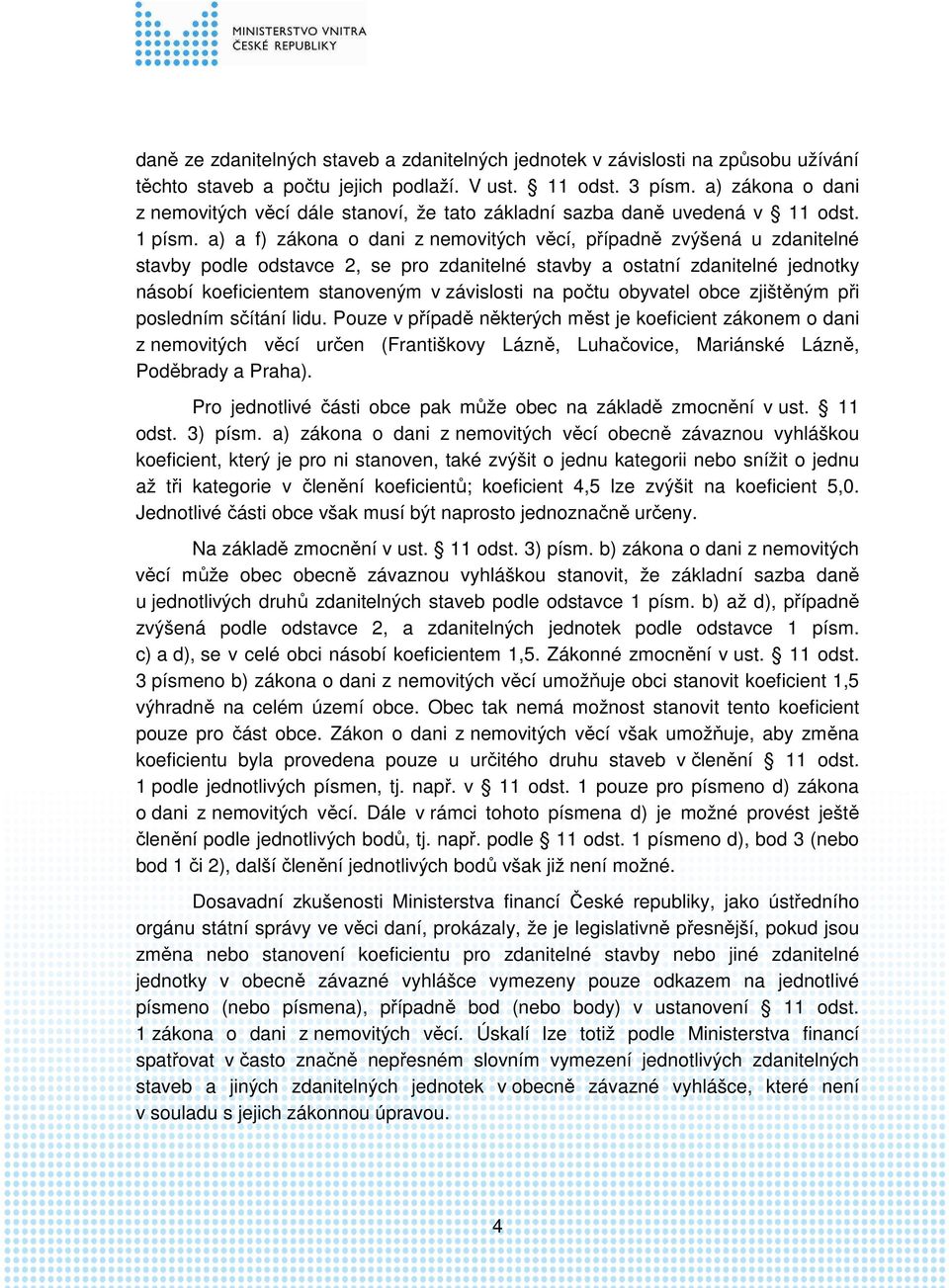 MINISTERSTVO VNITRA
ČESKÉ REPUBLIKY

daně ze zdanitelných staveb a zdanitelných jednotek v závislosti na způsobu užívání těchto staveb a počtu jejich podlaží. V ust. § 11 odst. 3 písm. a) zákona o dani z nemovitých věcí dále stanoví, že tato základní sazba daně uvedená v § 11 odst. 1 písm. a) a f) zákona o dani z nemovitých věcí, případně zvýšená u zdanitelné stavby podle odstavce 2, se pro zdanitelné stavby a ostatní zdanitelné jednotky násobí koeficientem stanoveným v závislosti na počtu obyvatel obce zjištěným při posledním sčítání lidu. Pouze v případě některých měst je koeficient zákonem o dani z nemovitých věcí určen (Františkovy Lázně, Luhačovice, Mariánské Lázně, Poděbrady a Praha).

Pro jednotlivé části obce pak může obec na základě zmocnění v ust. § 11 odst. 3) písm. a) zákona o dani z nemovitých věcí obecně závaznou vyhláškou koeficient, který je pro ni stanoven, také zvýšit o jednu kategorii nebo snížit o jednu až tři kategorie v členění koeficientů; koeficient 4,5 lze zvýšit na koeficient 5,0. Jednotlivé části obce však musí být naprosto jednoznačně určeny.

Na základě zmocnění v ust. § 11 odst. 3) písm. b) zákona o dani z nemovitých věcí může obec obecně závaznou vyhláškou stanovit, že základní sazba daně u jednotlivých druhů zdanitelných staveb podle odstavce 1 písm. b) až d), případně zvýšená podle odstavce 2, a zdanitelných jednotek podle odstavce 1 písm. c) a d), se v celé obci násobí koeficientem 1,5. Zákonné zmocnění v ust. § 11 odst. 3 písmeno b) zákona o dani z nemovitých věcí umožňuje obci stanovit koeficient 1,5 výhradně na celém území obce. Obec tak nemá možnost stanovit tento koeficient pouze pro část obce. Zákon o dani z nemovitých věcí však umožňuje, aby změna koeficientu byla provedena pouze u určitého druhu staveb v členění § 11 odst. 1 podle jednotlivých písmen, tj. např. v § 11 odst. 1 pouze pro písmeno d) zákona o dani z nemovitých věcí. Dále v rámci tohoto písmena d) je možné provést ještě členění podle jednotlivých bodů, tj. např. podle § 11 odst. 1 písmeno d), bod 3 (nebo bod 1 či 2), další členění jednotlivých bodů však již není možné.

Dosavadní zkušenosti Ministerstva financí České republiky, jako ústředního orgánu státní správy ve věci daní, prokázaly, že je legislativně přesnější, pokud jsou změna nebo stanovení koeficientu pro zdanitelné stavby nebo jiné zdanitelné jednotky v obecně závazné vyhlášce vymezeny pouze odkazem na jednotlivé písmeno (nebo písmena), případně bod (nebo body) v ustanovení § 11 odst. 1 zákona o dani z nemovitých věcí. Úskalí lze totiž podle Ministerstva financí spatřovat v často značně nepřesném slovním vymezení jednotlivých zdanitelných staveb a jiných zdanitelných jednotek v obecně závazné vyhlášce, které není v souladu s jejich zákonnou úpravou.

4